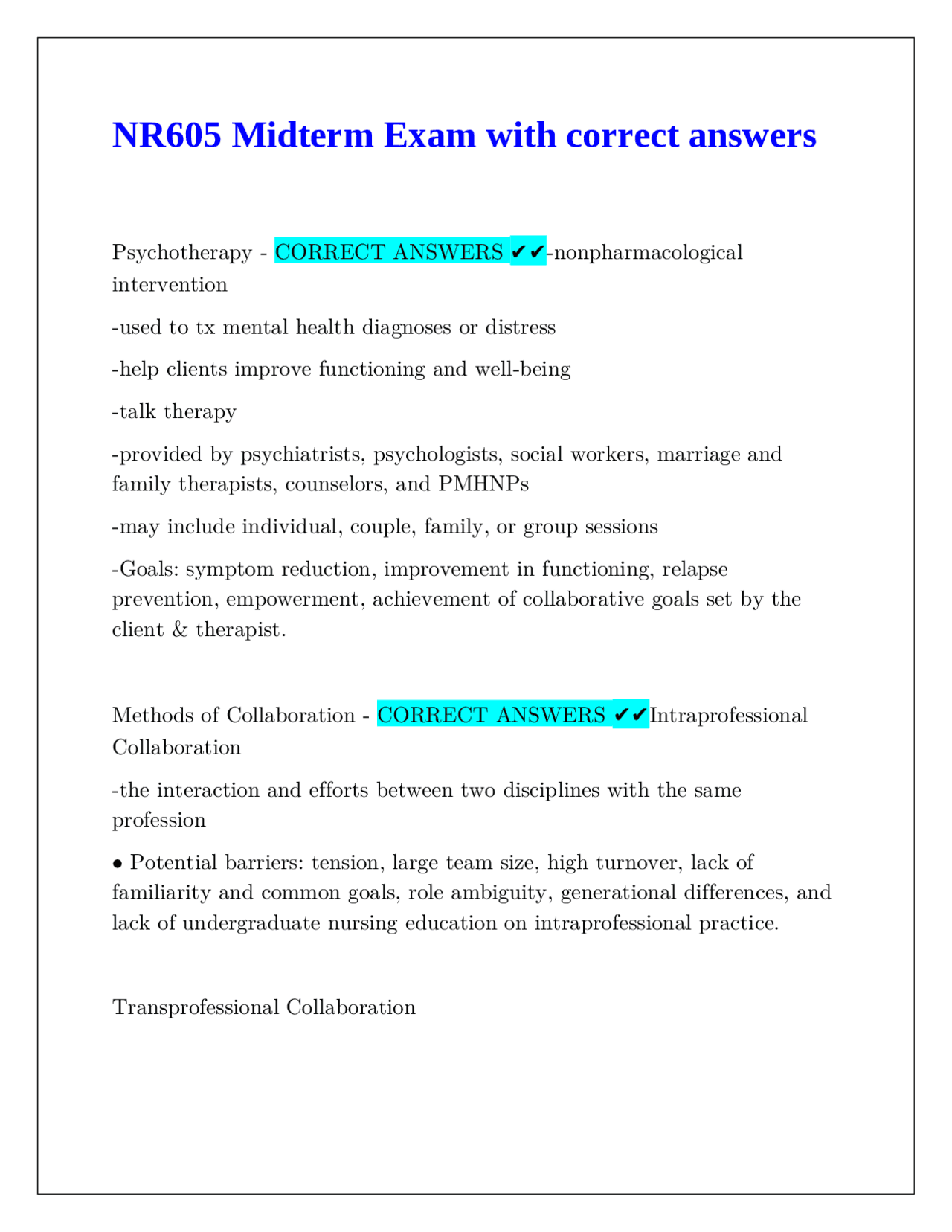 NR605 Midterm Exam with correct answers

Psychotherapy - CORRECT ANSWERS ✔✔-nonpharmacological intervention

-used to tx mental health diagnoses or distress

-help clients improve functioning and well-being

-talk therapy

-provided by psychiatrists, psychologists, social workers, marriage and family therapists, counselors, and PMHNPs

-may include individual, couple, family, or group sessions

-Goals: symptom reduction, improvement in functioning, relapse prevention, empowerment, achievement of collaborative goals set by the client & therapist.

Methods of Collaboration - CORRECT ANSWERS ✔✔Intraprofessional Collaboration

-the interaction and efforts between two disciplines with the same profession

• Potential barriers: tension, large team size, high turnover, lack of familiarity and common goals, role ambiguity, generational differences, and lack of undergraduate nursing education on intraprofessional practice.

Transprofessional Collaboration